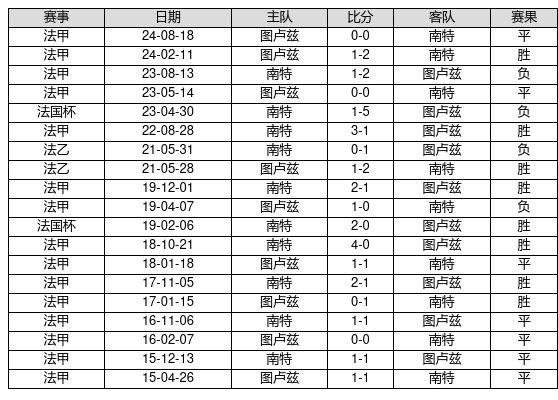 | 赛事 | 日期 | 主队 | 比分 | 客队 | 赛果 |
|---|---|---|---|---|---|
| 法甲 | 24-08-18 | 图卢兹 | 0-0 | 南特 | 平 |
| 法甲 | 24-02-11 | 图卢兹 | 1-2 | 南特 | 胜 |
| 法甲 | 23-08-13 | 南特 | 1-2 | 图卢兹 | 负 |
| 法甲 | 23-05-14 | 图卢兹 | 0-0 | 南特 | 平 |
| 法国杯 | 23-04-30 | 南特 | 1-5 | 图卢兹 | 负 |
| 法甲 | 22-08-28 | 南特 | 3-1 | 图卢兹 | 胜 |
| 法乙 | 21-05-31 | 南特 | 0-1 | 图卢兹 | 负 |
| 法乙 | 21-05-28 | 图卢兹 | 1-2 | 南特 | 胜 |
| 法甲 | 19-12-01 | 南特 | 2-1 | 图卢兹 | 胜 |
| 法甲 | 19-04-07 | 图卢兹 | 1-0 | 南特 | 负 |
| 法国杯 | 19-02-06 | 南特 | 2-0 | 图卢兹 | 胜 |
| 法甲 | 18-10-21 | 南特 | 4-0 | 图卢兹 | 胜 |
| 法甲 | 18-01-18 | 图卢兹 | 1-1 | 南特 | 平 |
| 法甲 | 17-11-05 | 南特 | 2-1 | 图卢兹 | 胜 |
| 法甲 | 17-01-15 | 图卢兹 | 0-1 | 南特 | 胜 |
| 法甲 | 16-11-06 | 南特 | 1-1 | 图卢兹 | 平 |
| 法甲 | 16-02-07 | 图卢兹 | 0-0 | 南特 | 平 |
| 法甲 | 15-12-13 | 南特 | 1-1 | 图卢兹 | 平 |
| 法甲 | 15-04-26 | 图卢兹 | 1-1 | 南特 | 平 |